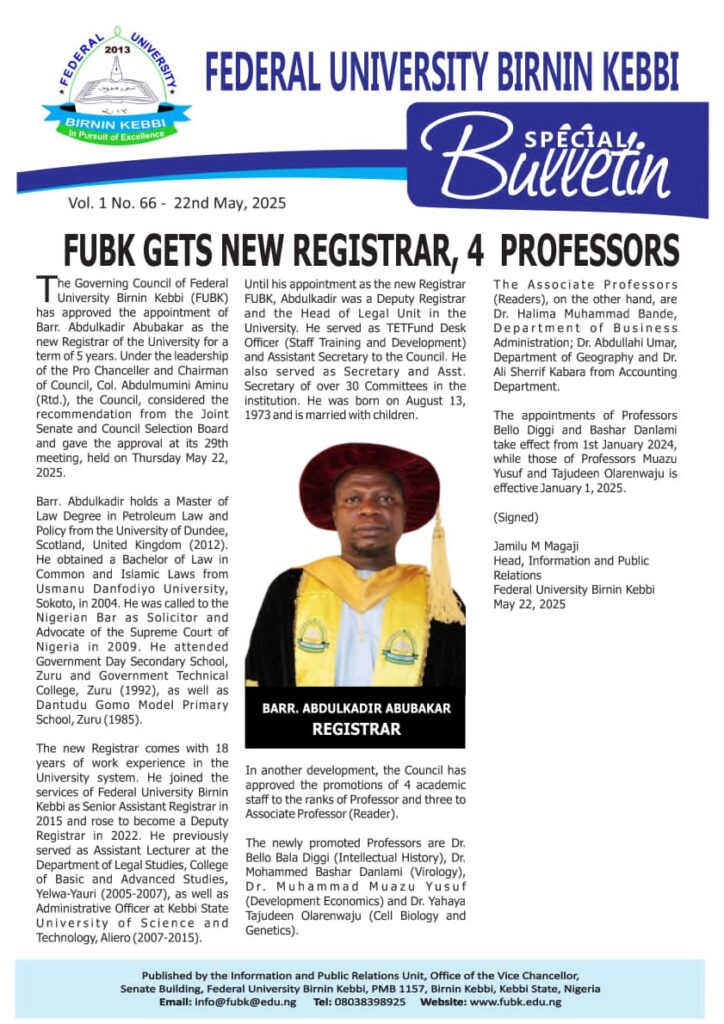 FEDERAL UNIVERSITY 2013 BIRNIN KEBBI In Pursuit of Excellence

FEDERAL UNIVERSITY BIRNIN KEBBI

SPECIAL Bulletin

Vol. 1 No. 66 - 22nd May, 2025

FUBK GETS NEW REGISTRAR, 4 PROFESSORS

The Governing Council of Federal University Birnin Kebbi (FUBK) has approved the appointment of Barr. Abdulkadir Abubakar as the new Registrar of the University for a term of 5 years. Under the leadership of the Pro Chanceller and Chairman of Council, Col. Abdulmumini Aminu (Rtd.), the Council, considered the recommendation from the Joint Senate and Council Selection Board and gave the approval at its 29th meeting, held on Thursday May 22, 2025.

Barr. Abdulkadir holds a Master of Law Degree in Petroleum Law and Policy from the University of Dundee, Scotland, United Kingdom (2012). He obtained a Bachelor of Law in Common and Islamic Laws from Usmanu Danfodiyo University, Sokoto, in 2004. He was called to the Nigerian Bar as Solicitor and Advocate of the Supreme Court of Nigeria in 2009. He attended Government Day Secondary School, Zuru and Government Technical College, Zuru (1992), as well as Dantudu Gomo Model Primary School, Zuru (1985).

The new Registrar comes with 18 years of work experience in the University system. He joined the services of Federal University Birnin Kebbi as Senior Assistant Registrar in 2015 and rose to become a Deputy Registrar in 2022. He previously served as Assistant Lecturer at the Department of Legal Studies, College of Basic and Advanced Studies, Yelwa-Yauri (2005-2007), as well as Administrative Officer at Kebbi State University of Science and Technology, Aliero (2007-2015).

Until his appointment as the new Registrar FUBK, Abdulkadir was a Deputy Registrar and the Head of Legal Unit in the University. He served as TETFund Desk Officer (Staff Training and Development) and Assistant Secretary to the Council. He also served as Secretary and Asst. Secretary of over 30 Committees in the institution. He was born on August 13, 1973 and is married with children.

BARR. ABDULKADIR ABUBAKAR
REGISTRAR

In another development, the Council has approved the promotions of 4 academic staff to the ranks of Professor and three to Associate Professor (Reader).

The newly promoted Professors are Dr. Bello Bala Diggi (Intellectual History), Dr. Mohammed Bashar Danlami (Virology), Dr. Muhammad Muazu Yusuf (Development Economics) and Dr. Yahaya Tajudeen Olarenwaju (Cell Biology and Genetics).

The Associate Professors (Readers), on the other hand, are Dr. Halima Muhammad Bande, Department of Business Administration; Dr. Abdullahi Umar, Department of Geography and Dr. Ali Sherrif Kabara from Accounting Department.

The appointments of Professors Bello Diggi and Bashar Danlami take effect from 1st January 2024, while those of Professors Muazu Yusuf and Tajudeen Olarenwaju is effective January 1, 2025.

(Signed)

Jamilu M Magaji
Head, Information and Public Relations
Federal University Birnin Kebbi
May 22, 2025

Published by the Information and Public Relations Unit, Office of the Vice Chancellor, Senate Building, Federal University Birnin Kebbi, PMB 1157, Birnin Kebbi, Kebbi State, Nigeria
Email: info@fubk@edu.ng Tel: 08038398925 Website: www.fubk.edu.ng